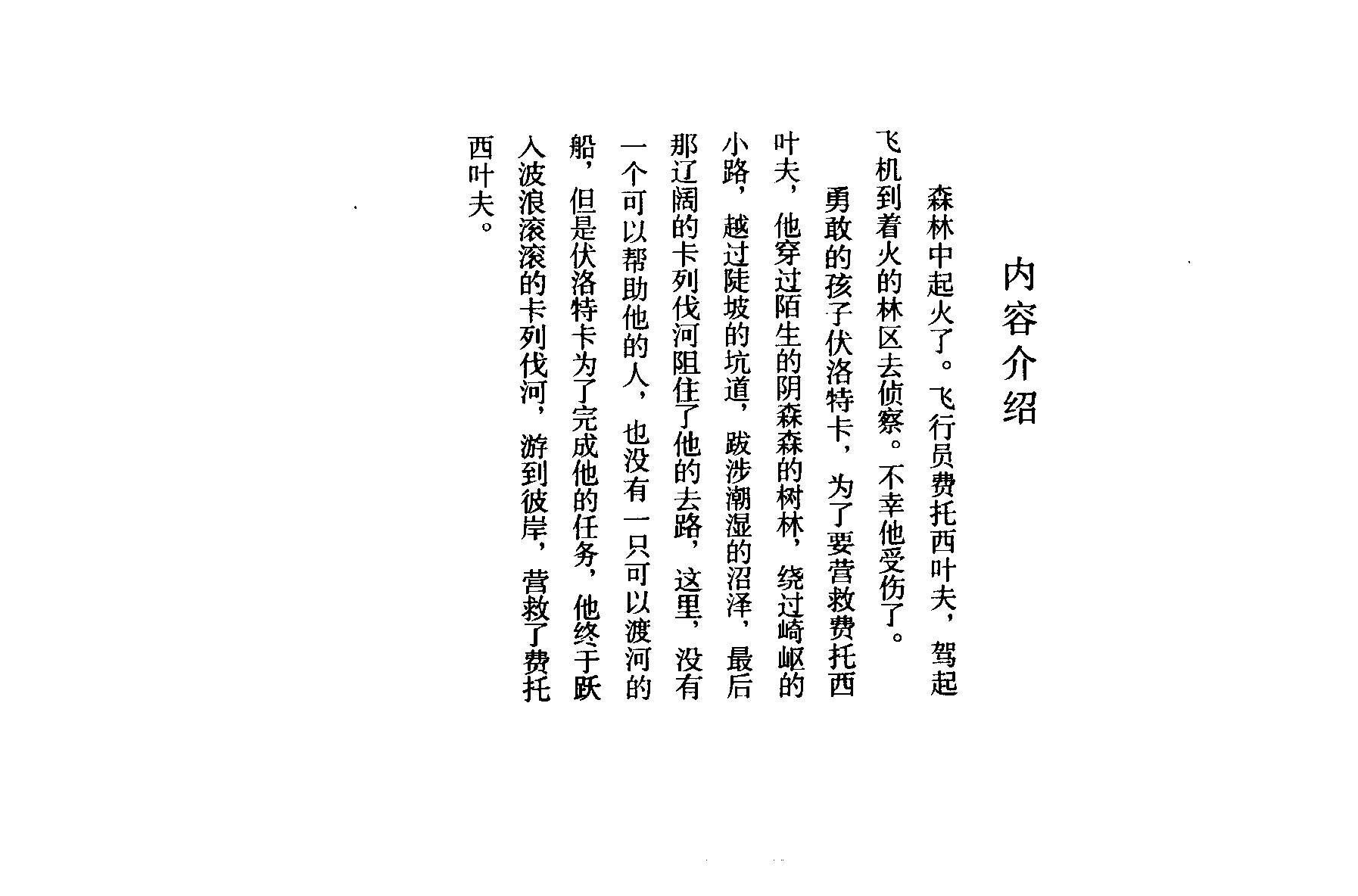 内容介绍

森林中起火了。飞行员费托西叶夫，驾起飞机到着火的林区去侦察。不幸他受伤了。

勇敢的孩子伏洛特卡，为了要营救费托西叶夫，他穿过陌生的阴森森的树林，绕过崎岖的小路，越过陡坡的坑道，跋涉潮湿的沼泽，最后那辽阔的卡列伐河阻住了他的去路，这里，没有一个可以帮助他的人，也没有一只可以渡河的船，但是伏洛特卡为了完成他的任务，他终于跃入波浪滚滚的卡列伐河，游到彼岸，营救了费托西叶夫。